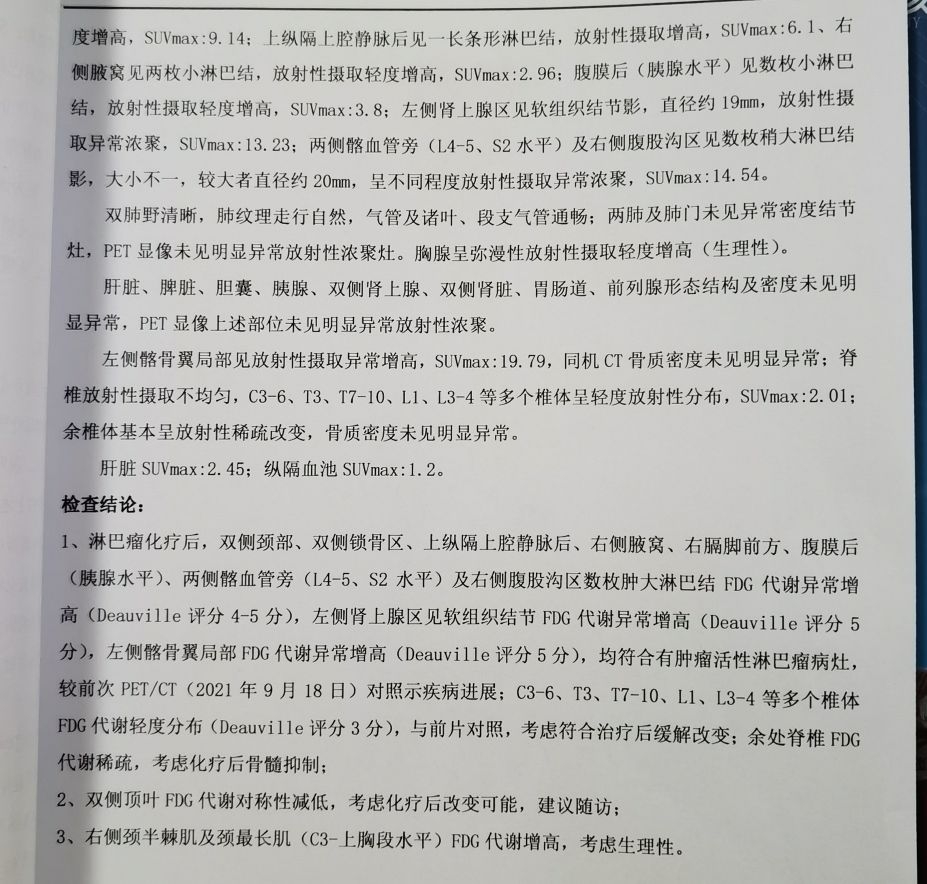 度增高，SUVmax:9.14；上纵隔上腔静脉后见一长条形淋巴结，放射性摄取增高，SUVmax:6.1、右侧腋窝见两枚小淋巴结，放射性摄取轻度增高，SUVmax:2.96；腹膜后（胰腺水平）见数枚小淋巴结，放射性摄取轻度增高，SUVmax:3.8；左侧肾上腺区见软组织结节影，直径约19mm，放射性摄取异常浓聚，SUVmax:13.23；两侧髂血管旁（L4-5、S2水平）及右侧腹股沟区见数枚稍大淋巴结影，大小不一，较大者直径约20mm，呈不同程度放射性摄取异常浓聚，SUVmax:14.54。

双肺野清晰，肺纹理走行自然，气管及诸叶、段支气管通畅；两肺及肺门未见异常密度结节灶，PET显像未见明显异常放射性浓聚灶。胸腺呈弥漫性放射性摄取轻度增高（生理性）。

肝脏、脾脏、胆囊、胰腺、双侧肾上腺、双侧肾脏、胃肠道、前列腺形态结构及密度未见明显异常，PET显像上述部位未见明显异常放射性浓聚。

左侧髂骨翼局部见放射性摄取异常增高，SUVmax:19.79，同机CT骨质密度未见明显异常；脊椎放射性摄取不均匀，C3-6、T3、T7-10、L1、L3-4等多个椎体呈轻度放射性分布，SUVmax:2.01；余椎体基本呈放射性稀疏改变，骨质密度未见明显异常。

肝脏SUVmax:2.45；纵隔血池SUVmax:1.2。

检查结论：

1、淋巴瘤化疗后，双侧颈部、双侧锁骨区、上纵隔上腔静脉后、右侧腋窝、右膈脚前方、腹膜后（胰腺水平）、两侧髂血管旁（L4-5、S2水平）及右侧腹股沟区数枚肿大淋巴结FDG代谢异常增高（Deauville评分4-5分），左侧肾上腺区见软组织结节FDG代谢异常增高（Deauville评分5分），左侧髂骨翼局部FDG代谢异常增高（Deauville评分5分），均符合有肿瘤活性淋巴瘤病灶，较前次PET/CT（2021年9月18日）对照示疾病进展；C3-6、T3、T7-10、L1、L3-4等多个椎体FDG代谢轻度分布（Deauville评分3分），与前片对照，考虑符合治疗后缓解改变；余处脊椎FDG代谢稀疏，考虑化疗后骨髓抑制；

2、双侧顶叶FDG代谢对称性减低，考虑化疗后改变可能，建议随访；

3、右侧颈半棘肌及颈最长肌（C3-上胸段水平）FDG代谢增高，考虑生理性。